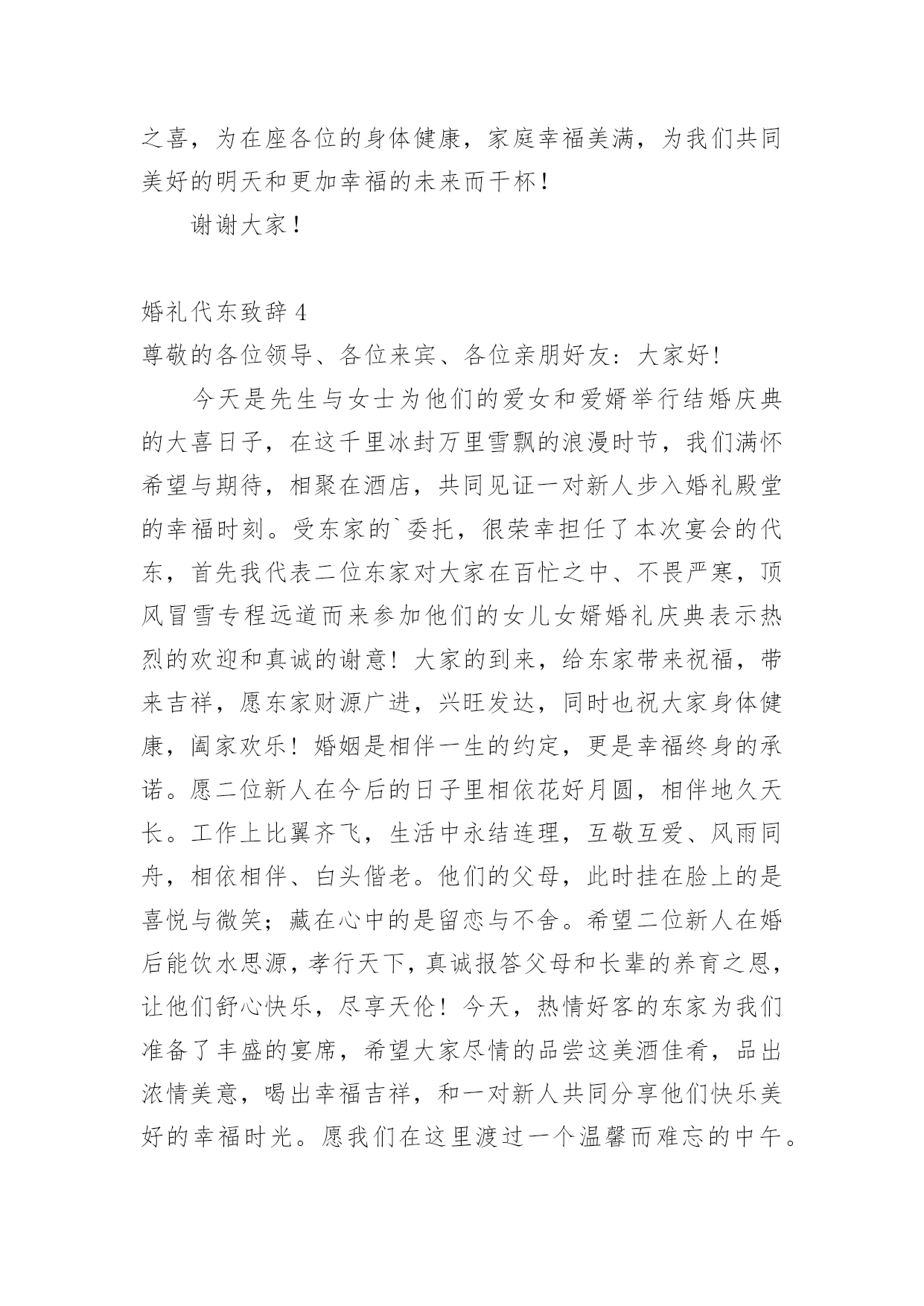 之喜，为在座各位的身体健康，家庭幸福美满，为我们共同美好的明天和更加幸福的未来而干杯！

谢谢大家！

婚礼代东致辞 4

尊敬的各位领导、各位来宾、各位亲朋好友：大家好！

今天是先生与女士为他们的爱女和爱婿举行结婚庆典的大喜日子，在这千里冰封万里雪飘的浪漫时节，我们满怀希望与期待，相聚在酒店，共同见证一对新人步入婚礼殿堂的幸福时刻。受东家的`委托，很荣幸担任了本次宴会的代东，首先我代表二位东家对大家在百忙之中、不畏严寒，顶风冒雪专程远道而来参加他们的女儿女婿婚礼庆典表示热烈的欢迎和真诚的谢意！大家的到来，给东家带来祝福，带来吉祥，愿东家财源广进，兴旺发达，同时也祝大家身体健康，阖家欢乐！婚姻是相伴一生的约定，更是幸福终身的承诺。愿二位新人在今后的日子里相依花好月圆，相伴地久天长。工作上比翼齐飞，生活中永结连理，互敬互爱、风雨同舟，相依相伴、白头偕老。他们的父母，此时挂在脸上的是喜悦与微笑；藏在心中的是留恋与不舍。希望二位新人在婚后能饮水思源，孝行天下，真诚报答父母和长辈的养育之恩，让他们舒心快乐，尽享天伦！今天，热情好客的东家为我们准备了丰盛的宴席，希望大家尽情的品尝这美酒佳肴，品出浓情美意，喝出幸福吉祥，和一对新人共同分享他们快乐美好的幸福时光。愿我们在这里渡过一个温馨而难忘的中午。